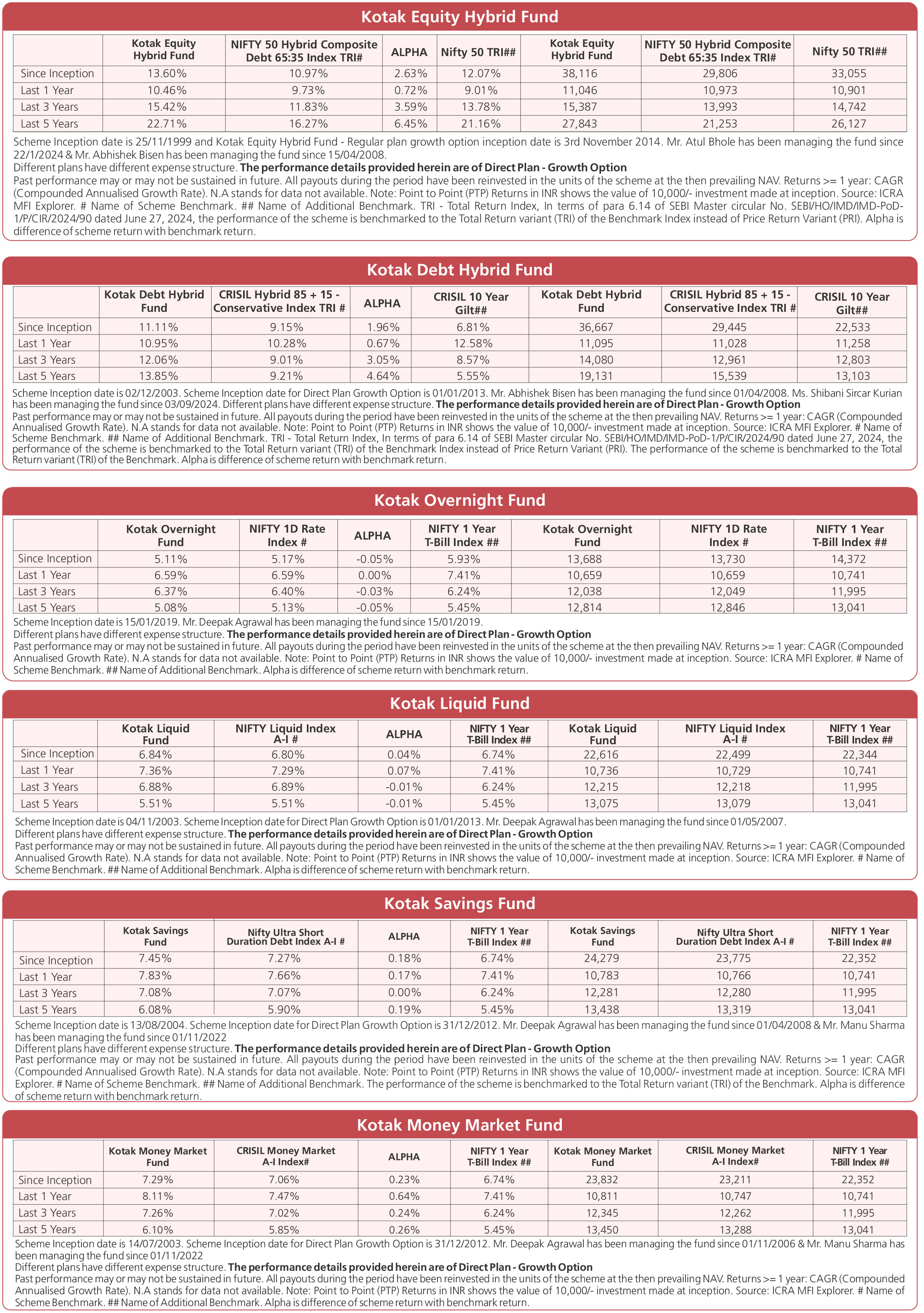 Kotak Equity Hybrid Fund

| | Kotak Equity Hybrid Fund | NIFTY 50 Hybrid Composite Debt 65:35 Index TRI# | ALPHA | Nifty 50 TRI## | Kotak Equity Hybrid Fund | NIFTY 50 Hybrid Composite Debt 65:35 Index TRI# | Nifty 50 TRI## |
|---|---|---|---|---|---|---|---|
| Since Inception | 13.60% | 10.97% | 2.63% | 12.07% | 38,116 | 29,806 | 33,055 |
| Last 1 Year | 10.46% | 9.73% | 0.72% | 9.01% | 11,046 | 10,973 | 10,901 |
| Last 3 Years | 15.42% | 11.83% | 3.59% | 13.78% | 15,387 | 13,993 | 14,742 |
| Last 5 Years | 22.71% | 16.27% | 6.45% | 21.16% | 27,843 | 21,253 | 26,127 |

Scheme Inception date is 25/11/1999 and Kotak Equity Hybrid Fund - Regular plan growth option inception date is 3rd November 2014. Mr. Atul Bhole has been managing the fund since 22/1/2024 & Mr. Abhishek Bisen has been managing the fund since 15/04/2008.
Different plans have different expense structure. The performance details provided herein are of Direct Plan - Growth Option
Past performance may or may not be sustained in future. All payouts during the period have been reinvested in the units of the scheme at the then prevailing NAV. Returns >= 1 year: CAGR (Compounded Annualised Growth Rate). N.A stands for data not available. Note: Point to Point (PTP) Returns in INR shows the value of 10,000/- investment made at inception. Source: ICRA MFI Explorer. # Name of Scheme Benchmark. ## Name of Additional Benchmark. TRI - Total Return Index, In terms of para 6.14 of SEBI Master circular No. SEBI/HO/IMD/IMD-PoD-1/P/CIR/2024/90 dated June 27, 2024, the performance of the scheme is benchmarked to the Total Return variant (TRI) of the Benchmark Index instead of Price Return Variant (PRI). Alpha is difference of scheme return with benchmark return.

Kotak Debt Hybrid Fund

| | Kotak Debt Hybrid Fund | CRISIL Hybrid 85 + 15 - Conservative Index TRI # | ALPHA | CRISIL 10 Year Gilt## | Kotak Debt Hybrid Fund | CRISIL Hybrid 85 + 15 - Conservative Index TRI # | CRISIL 10 Year Gilt## |
|---|---|---|---|---|---|---|---|
| Since Inception | 11.11% | 9.15% | 1.96% | 6.81% | 36,667 | 29,445 | 22,533 |
| Last 1 Year | 10.95% | 10.28% | 0.67% | 12.58% | 11,095 | 11,028 | 11,258 |
| Last 3 Years | 12.06% | 9.01% | 3.05% | 8.57% | 14,080 | 12,961 | 12,803 |
| Last 5 Years | 13.85% | 9.21% | 4.64% | 5.55% | 19,131 | 15,539 | 13,103 |

Scheme Inception date is 02/12/2003. Scheme Inception date for Direct Plan Growth Option is 01/01/2013. Mr. Abhishek Bisen has been managing the fund since 01/04/2008. Ms. Shibani Sircar Kurian has been managing the fund since 03/09/2024. Different plans have different expense structure. The performance details provided herein are of Direct Plan - Growth Option
Past performance may or may not be sustained in future. All payouts during the period have been reinvested in the units of the scheme at the then prevailing NAV. Returns >= 1 year: CAGR (Compounded Annualised Growth Rate). N.A stands for data not available. Note: Point to Point (PTP) Returns in INR shows the value of 10,000/- investment made at inception. Source: ICRA MFI Explorer. # Name of Scheme Benchmark. ## Name of Additional Benchmark. TRI - Total Return Index, In terms of para 6.14 of SEBI Master circular No. SEBI/HO/IMD/IMD-PoD-1/P/CIR/2024/90 dated June 27, 2024, the performance of the scheme is benchmarked to the Total Return variant (TRI) of the Benchmark Index instead of Price Return Variant (PRI). The performance of the scheme is benchmarked to the Total Return variant (TRI) of the Benchmark. Alpha is difference of scheme return with benchmark return.

Kotak Overnight Fund

| | Kotak Overnight Fund | NIFTY 1D Rate Index # | ALPHA | NIFTY 1 Year T-Bill Index ## | Kotak Overnight Fund | NIFTY 1D Rate Index # | NIFTY 1 Year T-Bill Index ## |
|---|---|---|---|---|---|---|---|
| Since Inception | 5.11% | 5.17% | -0.05% | 5.93% | 13,688 | 13,730 | 14,372 |
| Last 1 Year | 6.59% | 6.59% | 0.00% | 7.41% | 10,659 | 10,659 | 10,741 |
| Last 3 Years | 6.37% | 6.40% | -0.03% | 6.24% | 12,038 | 12,049 | 11,995 |
| Last 5 Years | 5.08% | 5.13% | -0.05% | 5.45% | 12,814 | 12,846 | 13,041 |

Scheme Inception date is 15/01/2019. Mr. Deepak Agrawal has been managing the fund since 15/01/2019.
Different plans have different expense structure. The performance details provided herein are of Direct Plan - Growth Option
Past performance may or may not be sustained in future. All payouts during the period have been reinvested in the units of the scheme at the then prevailing NAV. Returns >= 1 year: CAGR (Compounded Annualised Growth Rate). N.A stands for data not available. Note: Point to Point (PTP) Returns in INR shows the value of 10,000/- investment made at inception. Source: ICRA MFI Explorer. # Name of Scheme Benchmark. ## Name of Additional Benchmark. Alpha is difference of scheme return with benchmark return.

Kotak Liquid Fund

| | Kotak Liquid Fund | NIFTY Liquid Index A-I # | ALPHA | NIFTY 1 Year T-Bill Index ## | Kotak Liquid Fund | NIFTY Liquid Index A-I # | NIFTY 1 Year T-Bill Index ## |
|---|---|---|---|---|---|---|---|
| Since Inception | 6.84% | 6.80% | 0.04% | 6.74% | 22,616 | 22,499 | 22,344 |
| Last 1 Year | 7.36% | 7.29% | 0.07% | 7.41% | 10,736 | 10,729 | 10,741 |
| Last 3 Years | 6.88% | 6.89% | -0.01% | 6.24% | 12,215 | 12,218 | 11,995 |
| Last 5 Years | 5.51% | 5.51% | -0.01% | 5.45% | 13,075 | 13,079 | 13,041 |

Scheme Inception date is 04/11/2003. Scheme Inception date for Direct Plan Growth Option is 01/01/2013. Mr. Deepak Agrawal has been managing the fund since 01/05/2007.
Different plans have different expense structure. The performance details provided herein are of Direct Plan - Growth Option
Past performance may or may not be sustained in future. All payouts during the period have been reinvested in the units of the scheme at the then prevailing NAV. Returns >= 1 year: CAGR (Compounded Annualised Growth Rate). N.A stands for data not available. Note: Point to Point (PTP) Returns in INR shows the value of 10,000/- investment made at inception. Source: ICRA MFI Explorer. # Name of Scheme Benchmark. ## Name of Additional Benchmark. Alpha is difference of scheme return with benchmark return.

Kotak Savings Fund

| | Kotak Savings Fund | Nifty Ultra Short Duration Debt Index A-I # | ALPHA | NIFTY 1 Year T-Bill Index ## | Kotak Savings Fund | Nifty Ultra Short Duration Debt Index A-I # | NIFTY 1 Year T-Bill Index ## |
|---|---|---|---|---|---|---|---|
| Since Inception | 7.45% | 7.27% | 0.18% | 6.74% | 24,279 | 23,775 | 22,352 |
| Last 1 Year | 7.83% | 7.66% | 0.17% | 7.41% | 10,783 | 10,766 | 10,741 |
| Last 3 Years | 7.08% | 7.07% | 0.00% | 6.24% | 12,281 | 12,280 | 11,995 |
| Last 5 Years | 6.08% | 5.90% | 0.19% | 5.45% | 13,438 | 13,319 | 13,041 |

Scheme Inception date is 13/08/2004. Scheme Inception date for Direct Plan Growth Option is 31/12/2012. Mr. Deepak Agrawal has been managing the fund since 01/04/2008 & Mr. Manu Sharma has been managing the fund since 01/11/2022
Different plans have different expense structure. The performance details provided herein are of Direct Plan - Growth Option
Past performance may or may not be sustained in future. All payouts during the period have been reinvested in the units of the scheme at the then prevailing NAV. Returns >= 1 year: CAGR (Compounded Annualised Growth Rate). N.A stands for data not available. Note: Point to Point (PTP) Returns in INR shows the value of 10,000/- investment made at inception. Source: ICRA MFI Explorer. # Name of Scheme Benchmark. ## Name of Additional Benchmark. The performance of the scheme is benchmarked to the Total Return variant (TRI) of the Benchmark. Alpha is difference of scheme return with benchmark return.

Kotak Money Market Fund

| | Kotak Money Market Fund | CRISIL Money Market A-I Index# | ALPHA | NIFTY 1 Year T-Bill Index ## | Kotak Money Market Fund | CRISIL Money Market A-I Index# | NIFTY 1 Year T-Bill Index ## |
|---|---|---|---|---|---|---|---|
| Since Inception | 7.29% | 7.06% | 0.23% | 6.74% | 23,832 | 23,211 | 22,352 |
| Last 1 Year | 8.11% | 7.47% | 0.64% | 7.41% | 10,811 | 10,747 | 10,741 |
| Last 3 Years | 7.26% | 7.02% | 0.24% | 6.24% | 12,345 | 12,262 | 11,995 |
| Last 5 Years | 6.10% | 5.85% | 0.26% | 5.45% | 13,450 | 13,288 | 13,041 |

Scheme Inception date is 14/07/2003. Scheme Inception date for Direct Plan Growth Option is 31/12/2012. Mr. Deepak Agrawal has been managing the fund since 01/11/2006 & Mr. Manu Sharma has been managing the fund since 01/11/2022
Different plans have different expense structure. The performance details provided herein are of Direct Plan - Growth Option
Past performance may or may not be sustained in future. All payouts during the period have been reinvested in the units of the scheme at the then prevailing NAV. Returns >= 1 year: CAGR (Compounded Annualised Growth Rate). N.A stands for data not available. Note: Point to Point (PTP) Returns in INR shows the value of 10,000/- investment made at inception. Source: ICRA MFI Explorer. # Name of Scheme Benchmark. ## Name of Additional Benchmark. Alpha is difference of scheme return with benchmark return.